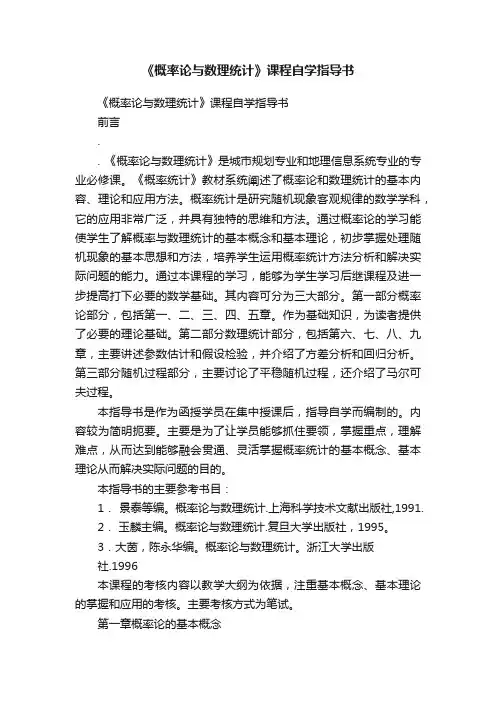 《概率论与数理统计》课程自学指导书

《概率论与数理统计》课程自学指导书

前言

.

.《概率论与数理统计》是城市规划专业和地理信息系统专业的专业必修课。《概率统计》教材系统阐述了概率论和数理统计的基本内容、理论和应用方法。概率统计是研究随机现象客观规律的数学学科，它的应用非常广泛，并具有独特的思维和方法。通过概率论的学习能使学生了解概率与数理统计的基本概念和基本理论，初步掌握处理随机现象的基本思想和方法，培养学生运用概率统计方法分析和解决实际问题的能力。通过本课程的学习，能够为学生学习后继课程及进一步提高打下必要的数学基础。其内容可分为三大部分。第一部分概率论部分，包括第一、二、三、四、五章。作为基础知识，为读者提供了必要的理论基础。第二部分数理统计部分，包括第六、七、八、九章，主要讲述参数估计和假设检验，并介绍了方差分析和回归分析。第三部分随机过程部分，主要讨论了平稳随机过程，还介绍了马尔可夫过程。

本指导书是作为函授学员在集中授课后，指导自学而编制的。内容较为简明扼要。主要是为了让学员能够抓住要领，掌握重点，理解难点，从而达到能够融会贯通、灵活掌握概率统计的基本概念、基本理论从而解决实际问题的目的。

本指导书的主要参考书目：

1． 景泰等编。概率论与数理统计.上海科学技术文献出版社,1991.

2． 玉麟主编。概率论与数理统计.复旦大学出版社，1995。

3．大茵，陈永华编。概率论与数理统计。浙江大学出版社.1996

本课程的考核内容以教学大纲为依据，注重基本概念、基本理论的掌握和应用的考核。主要考核方式为笔试。

第一章概率论的基本概念